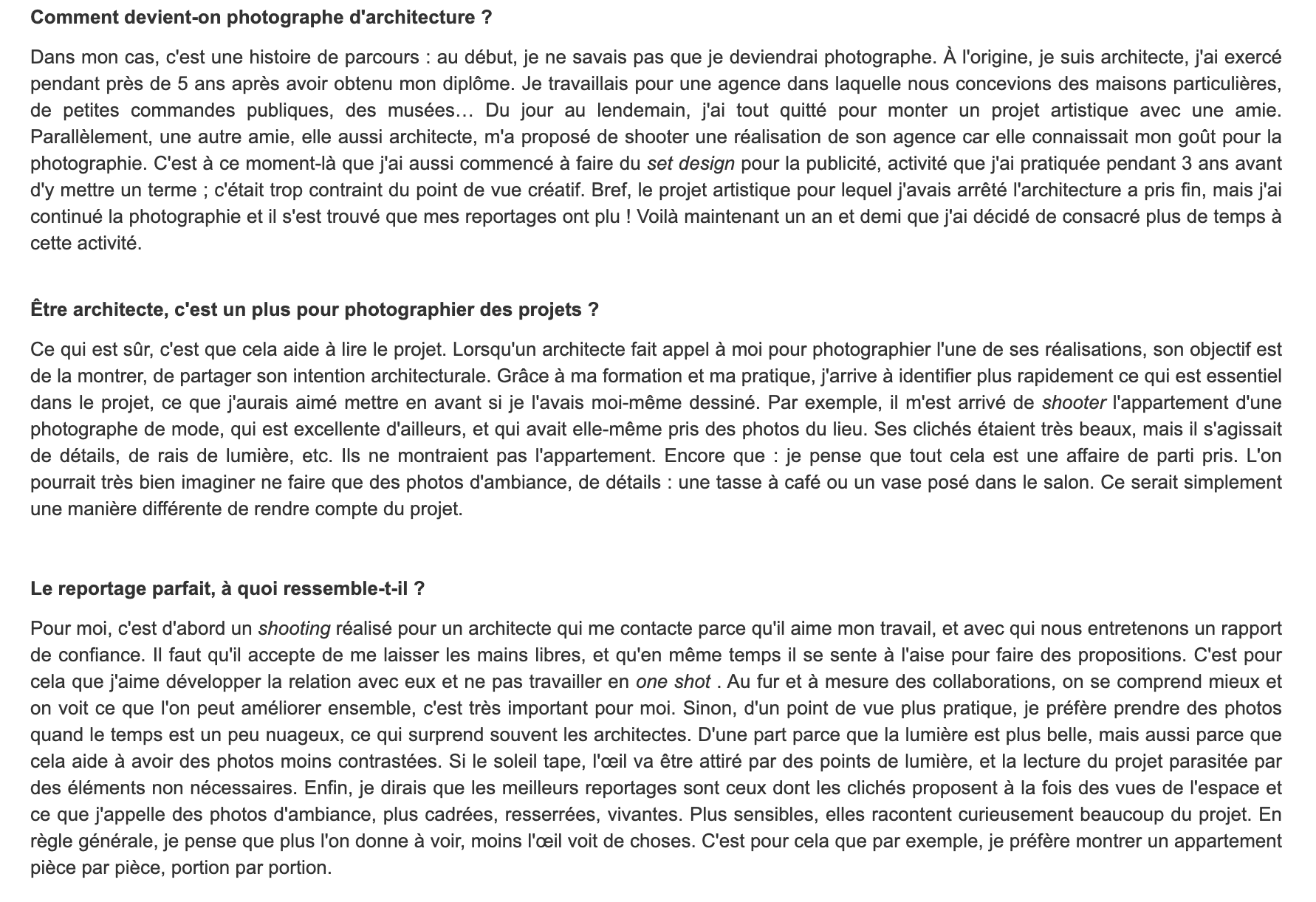 Comment devient-on photographe d'architecture ?

Dans mon cas, c'est une histoire de parcours : au début, je ne savais pas que je deviendrai photographe. À l'origine, je suis architecte, j'ai exercé pendant près de 5 ans après avoir obtenu mon diplôme. Je travaillais pour une agence dans laquelle nous concevions des maisons particulières, de petites commandes publiques, des musées… Du jour au lendemain, j'ai tout quitté pour monter un projet artistique avec une amie. Parallèlement, une autre amie, elle aussi architecte, m'a proposé de shooter une réalisation de son agence car elle connaissait mon goût pour la photographie. C'est à ce moment-là que j'ai aussi commencé à faire du set design pour la publicité, activité que j'ai pratiquée pendant 3 ans avant d'y mettre un terme ; c'était trop contraint du point de vue créatif. Bref, le projet artistique pour lequel j'avais arrêté l'architecture a pris fin, mais j'ai continué la photographie et il s'est trouvé que mes reportages ont plu ! Voilà maintenant un an et demi que j'ai décidé de consacré plus de temps à cette activité.

Être architecte, c'est un plus pour photographier des projets ?

Ce qui est sûr, c'est que cela aide à lire le projet. Lorsqu'un architecte fait appel à moi pour photographier l'une de ses réalisations, son objectif est de la montrer, de partager son intention architecturale. Grâce à ma formation et ma pratique, j'arrive à identifier plus rapidement ce qui est essentiel dans le projet, ce que j'aurais aimé mettre en avant si je l'avais moi-même dessiné. Par exemple, il m'est arrivé de shooter l'appartement d'une photographe de mode, qui est excellente d'ailleurs, et qui avait elle-même pris des photos du lieu. Ses clichés étaient très beaux, mais il s'agissait de détails, de rais de lumière, etc. Ils ne montraient pas l'appartement. Encore que : je pense que tout cela est une affaire de parti pris. L'on pourrait très bien imaginer ne faire que des photos d'ambiance, de détails : une tasse à café ou un vase posé dans le salon. Ce serait simplement une manière différente de rendre compte du projet.

Le reportage parfait, à quoi ressemble-t-il ?

Pour moi, c'est d'abord un shooting réalisé pour un architecte qui me contacte parce qu'il aime mon travail, et avec qui nous entretenons un rapport de confiance. Il faut qu'il accepte de me laisser les mains libres, et qu'en même temps il se sente à l'aise pour faire des propositions. C'est pour cela que j'aime développer la relation avec eux et ne pas travailler en one shot . Au fur et à mesure des collaborations, on se comprend mieux et on voit ce que l'on peut améliorer ensemble, c'est très important pour moi. Sinon, d'un point de vue plus pratique, je préfère prendre des photos quand le temps est un peu nuageux, ce qui surprend souvent les architectes. D'une part parce que la lumière est plus belle, mais aussi parce que cela aide à avoir des photos moins contrastées. Si le soleil tape, l'œil va être attiré par des points de lumière, et la lecture du projet parasitée par des éléments non nécessaires. Enfin, je dirais que les meilleurs reportages sont ceux dont les clichés proposent à la fois des vues de l'espace et ce que j'appelle des photos d'ambiance, plus cadrées, resserrées, vivantes. Plus sensibles, elles racontent curieusement beaucoup du projet. En règle générale, je pense que plus l'on donne à voir, moins l'œil voit de choses. C'est pour cela que par exemple, je préfère montrer un appartement pièce par pièce, portion par portion.